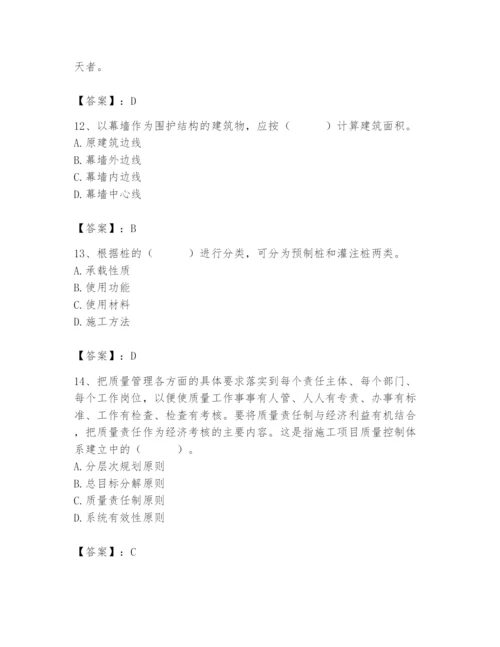 天者。

【答案】：D

12、以幕墙作为围护结构的建筑物，应按（　　）计算建筑面积。
A. 原建筑边线
B. 幕墙外边线
C. 幕墙内边线
D. 幕墙中心线

【答案】：B

13、根据桩的（　　）进行分类，可分为预制桩和灌注桩两类。
A. 承载性质
B. 使用功能
C. 使用材料
D. 施工方法

【答案】：D

14、把质量管理各方面的具体要求落实到每个责任主体、每个部门、每个工作岗位，以便使质量工作事事有人管、人人有专责、办事有标准、工作有检查、检查有考核。要将质量责任制与经济利益有机结合，把质量责任作为经济考核的主要内容。这是指施工项目质量控制体系建立中的（　　）。
A. 分层次规划原则
B. 总目标分解原则
C. 质量责任制原则
D. 系统有效性原则

【答案】：C